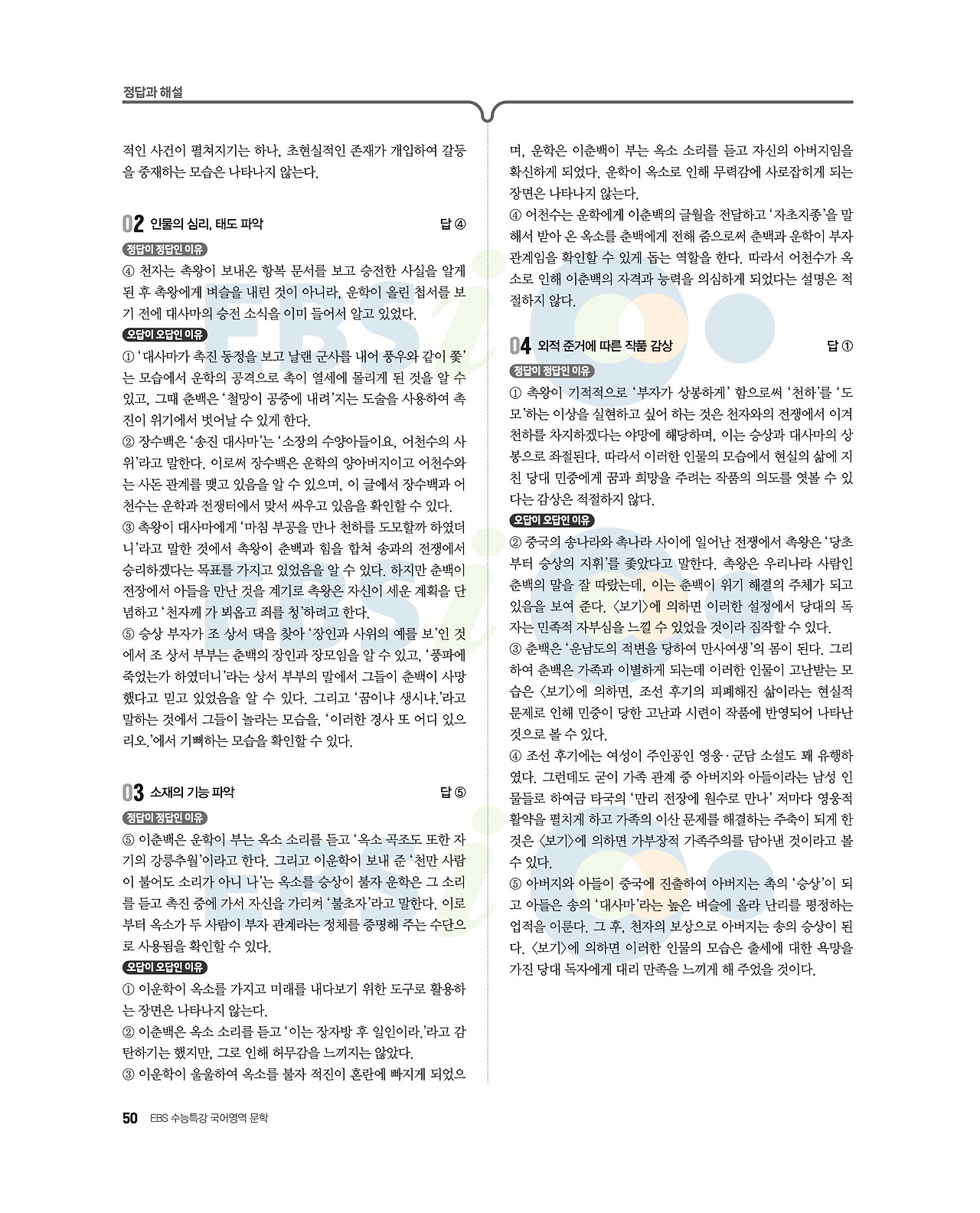 정답과 해설

적인 사건이 펼쳐지기는 하나, 초현실적인 존재가 개입하여 갈등을 중재하는 모습은 나타나지 않는다.

02 인물의 심리, 태도 파악 답 ④

정답이 정답인 이유

④ 천자는 촉왕이 보내온 항복 문서를 보고 승전한 사실을 알게 된 후 촉왕에게 벼슬을 내린 것이 아니라, 운학이 올린 첩서를 보기 전에 대사마의 승전 소식을 이미 들어서 알고 있었다.

오답이 오답인 이유

① '대사마가 촉진 동정을 보고 날랜 군사를 내어 풍우와 같이 쫓'는 모습에서 운학의 공격으로 촉이 열세에 몰리게 된 것을 알 수 있고, 그때 춘백은 '철망이 공중에 내려'지는 도술을 사용하여 촉진이 위기에서 벗어날 수 있게 한다.

② 장수백은 '송진 대사마'는 '소장의 수양아들이요, 어천수의 사위'라고 말한다. 이로써 장수백은 운학의 양아버지이고 어천수와는 사돈 관계를 맺고 있음을 알 수 있으며, 이 글에서 장수백과 어천수는 운학과 전쟁터에서 맞서 싸우고 있음을 확인할 수 있다.

③ 촉왕이 대사마에게 '마침 부공을 만나 천하를 도모할까 하였더니'라고 말한 것에서 촉왕이 춘백과 힘을 합쳐 송과의 전쟁에서 승리하겠다는 목표를 가지고 있었음을 알 수 있다. 하지만 춘백이 전장에서 아들을 만난 것을 계기로 촉왕은 자신이 세운 계획을 단념하고 '천자께 가 뵈옵고 죄를 청'하려고 한다.

⑤ 승상 부자가 조 상서 댁을 찾아 '장인과 사위의 예를 보'인 것에서 조 상서 부부는 춘백의 장인과 장모임을 알 수 있고, '풍파에 죽었는가 하였더니'라는 상서 부부의 말에서 그들이 춘백이 사망했다고 믿고 있었음을 알 수 있다. 그리고 '꿈이냐 생시냐.'라고 말하는 것에서 그들이 놀라는 모습을, '이러한 경사 또 어디 있으리오.'에서 기뻐하는 모습을 확인할 수 있다.

03 소재의 기능 파악 답 ⑤

정답이 정답인 이유

⑤ 이춘백은 운학이 부는 옥소 소리를 듣고 '옥소 곡조도 또한 자기의 강릉추월'이라고 한다. 그리고 이운학이 보내 준 '천만 사람이 불어도 소리가 아니 나'는 옥소를 승상이 불자 운학은 그 소리를 듣고 촉진 중에 가서 자신을 가리켜 '불초자'라고 말한다. 이로부터 옥소가 두 사람이 부자 관계라는 정체를 증명해 주는 수단으로 사용됨을 확인할 수 있다.

오답이 오답인 이유

① 이운학이 옥소를 가지고 미래를 내다보기 위한 도구로 활용하는 장면은 나타나지 않는다.

② 이춘백은 옥소 소리를 듣고 '이는 장자방 후 일인이라.'라고 감탄하기는 했지만, 그로 인해 허무감을 느끼지는 않았다.

③ 이운학이 울울하여 옥소를 불자 적진이 혼란에 빠지게 되었으며, 운학은 이춘백이 부는 옥소 소리를 듣고 자신의 아버지임을 확신하게 되었다. 운학이 옥소로 인해 무력감에 사로잡히게 되는 장면은 나타나지 않는다.

④ 어천수는 운학에게 이춘백의 글월을 전달하고 '자초지종'을 말해서 받아 온 옥소를 춘백에게 전해 줌으로써 춘백과 운학이 부자 관계임을 확인할 수 있게 돕는 역할을 한다. 따라서 어천수가 옥소로 인해 이춘백의 자격과 능력을 의심하게 되었다는 설명은 적절하지 않다.

04 외적 준거에 따른 작품 감상 답 ①

정답이 정답인 이유

① 촉왕이 기적적으로 '부자가 상봉하게' 함으로써 '천하'를 '도모'하는 이상을 실현하고 싶어 하는 것은 천자와의 전쟁에서 이겨 천하를 차지하겠다는 야망에 해당하며, 이는 승상과 대사마의 상봉으로 좌절된다. 따라서 이러한 인물의 모습에서 현실의 삶에 지친 당대 민중에게 꿈과 희망을 주려는 작품의 의도를 엿볼 수 있다는 감상은 적절하지 않다.

오답이 오답인 이유

② 중국의 송나라와 촉나라 사이에 일어난 전쟁에서 촉왕은 '당초부터 승상의 지휘'를 좇았다고 말한다. 촉왕은 우리나라 사람인 춘백의 말을 잘 따랐는데, 이는 춘백이 위기 해결의 주체가 되고 있음을 보여 준다. 〈보기〉에 의하면 이러한 설정에서 당대의 독자는 민족적 자부심을 느낄 수 있었을 것이라 짐작할 수 있다.

③ 춘백은 '운남도의 적변을 당하여 만사여생'의 몸이 된다. 그리하여 춘백은 가족과 이별하게 되는데 이러한 인물이 고난받는 모습은 〈보기〉에 의하면, 조선 후기의 피폐해진 삶이라는 현실적 문제로 인해 민중이 당한 고난과 시련이 작품에 반영되어 나타난 것으로 볼 수 있다.

④ 조선 후기에는 여성이 주인공인 영웅·군담 소설도 꽤 유행하였다. 그런데도 굳이 가족 관계 중 아버지와 아들이라는 남성 인물들로 하여금 타국의 '만리 전장에 원수로 만나' 저마다 영웅적 활약을 펼치게 하고 가족의 이산 문제를 해결하는 주축이 되게 한 것은 〈보기〉에 의하면 가부장적 가족주의를 담아낸 것이라고 볼 수 있다.

⑤ 아버지와 아들이 중국에 진출하여 아버지는 촉의 '승상'이 되고 아들은 송의 '대사마'라는 높은 벼슬에 올라 난리를 평정하는 업적을 이룬다. 그 후, 천자의 보상으로 아버지는 송의 승상이 된다. 〈보기〉에 의하면 이러한 인물의 모습은 출세에 대한 욕망을 가진 당대 독자에게 대리 만족을 느끼게 해 주었을 것이다.

50 EBS 수능특강 국어영역 문학

EBSi